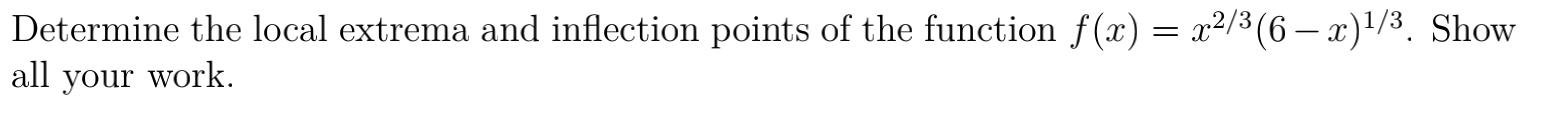 Determine the local extrema and inflection points of the function $f(x) = x^{2/3}(6-x)^{1/3}$. Show all your work.